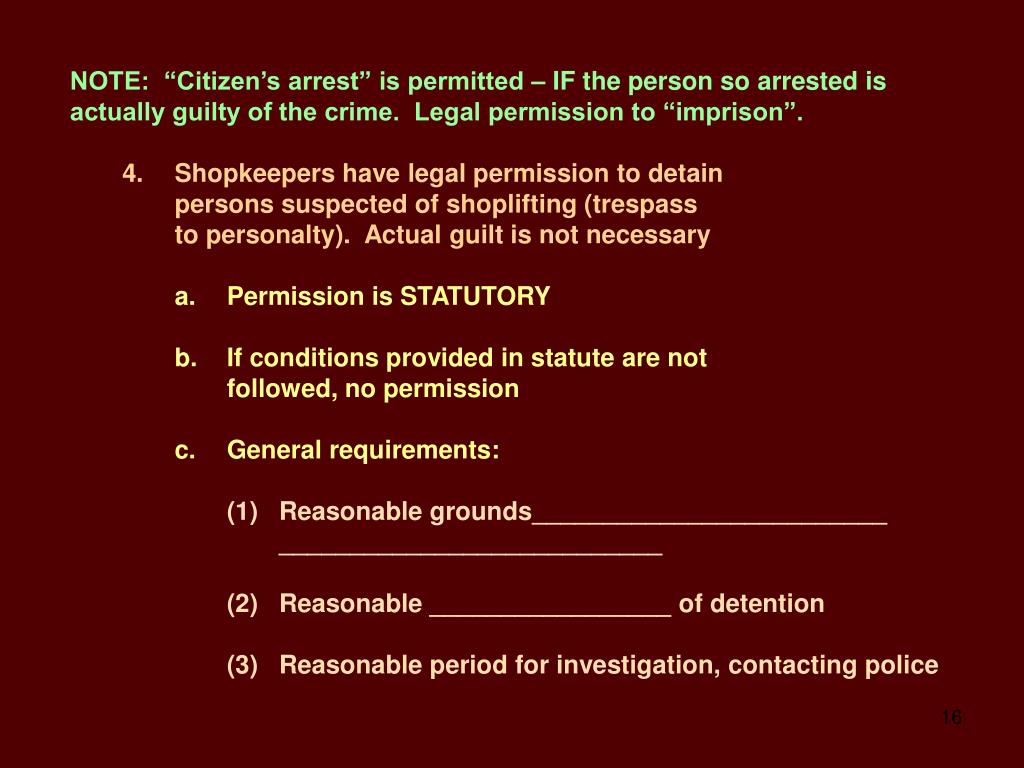 NOTE: “Citizen’s arrest” is permitted – IF the person so arrested is actually guilty of the crime. Legal permission to “imprison”.

4. Shopkeepers have legal permission to detain persons suspected of shoplifting (trespass to personalty). Actual guilt is not necessary

a. Permission is STATUTORY

b. If conditions provided in statute are not followed, no permission

c. General requirements:

(1) Reasonable grounds__________________________ ____________________________

(2) Reasonable _________________ of detention

(3) Reasonable period for investigation, contacting police

16